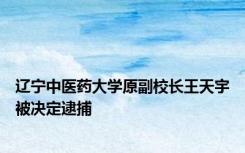 辽宁中医药大学原副校长王天宇被决定逮捕